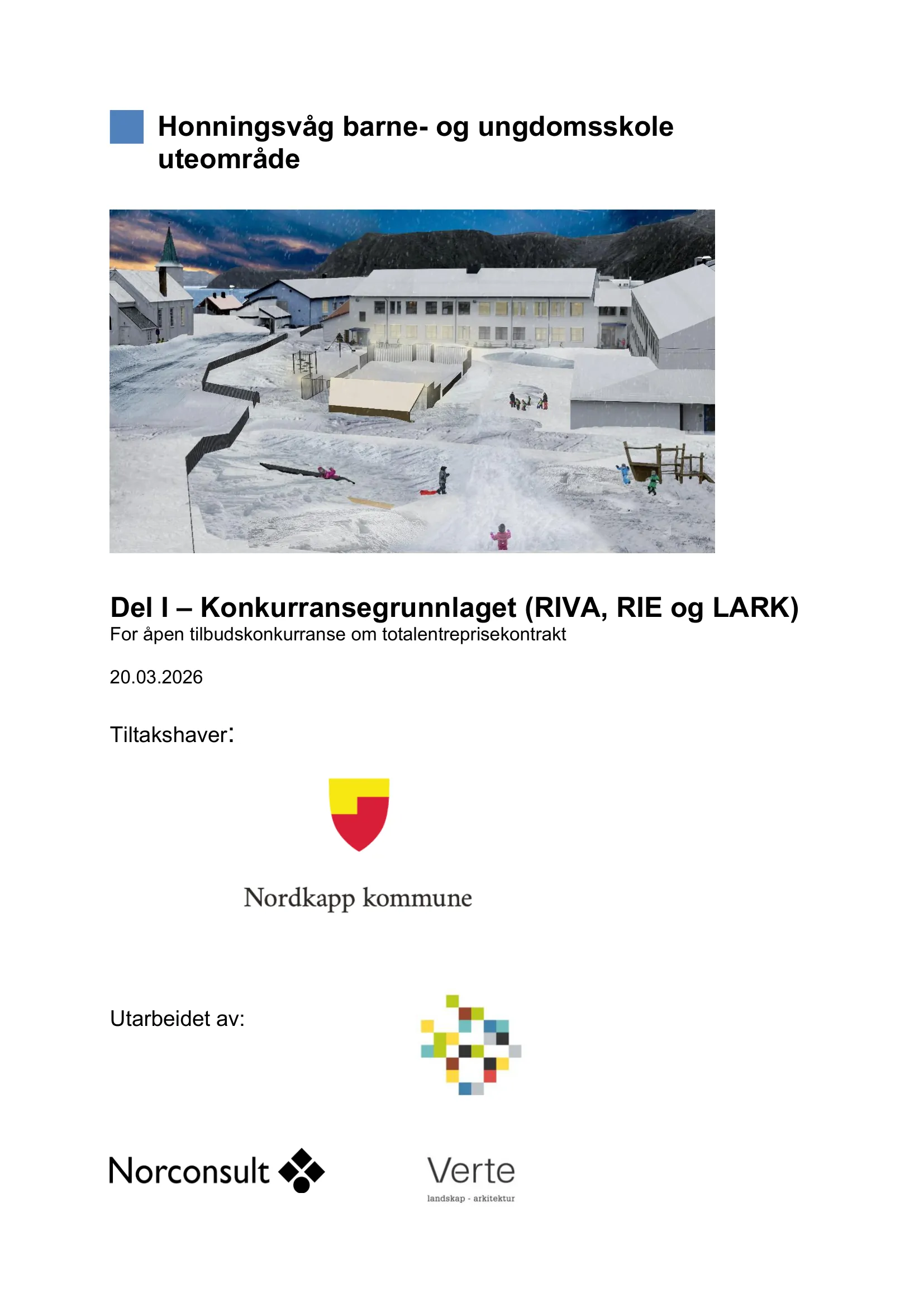 Honningsvåg barne- og ungdomsskole uteområde

Del I – Konkurransegrunnlaget (RIVA, RIE og LARK)
For åpen tilbudskonkurranse om totalentreprisekontrakt

20.03.2026

Tiltakshaver:

Nordkapp kommune

Utarbeidet av:

Norconsult

Verte
landskap - arkitektur